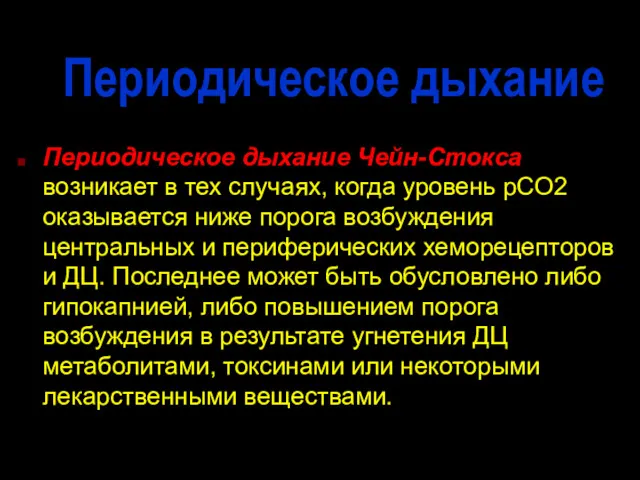 Периодическое дыхание

Периодическое дыхание Чейн-Стокса возникает в тех случаях, когда уровень рСО2 оказывается ниже порога возбуждения центральных и периферических хеморецепторов и ДЦ. Последнее может быть обусловлено либо гипокапнией, либо повышением порога возбуждения в результате угнетения ДЦ метаболитами, токсинами или некоторыми лекарственными веществами.